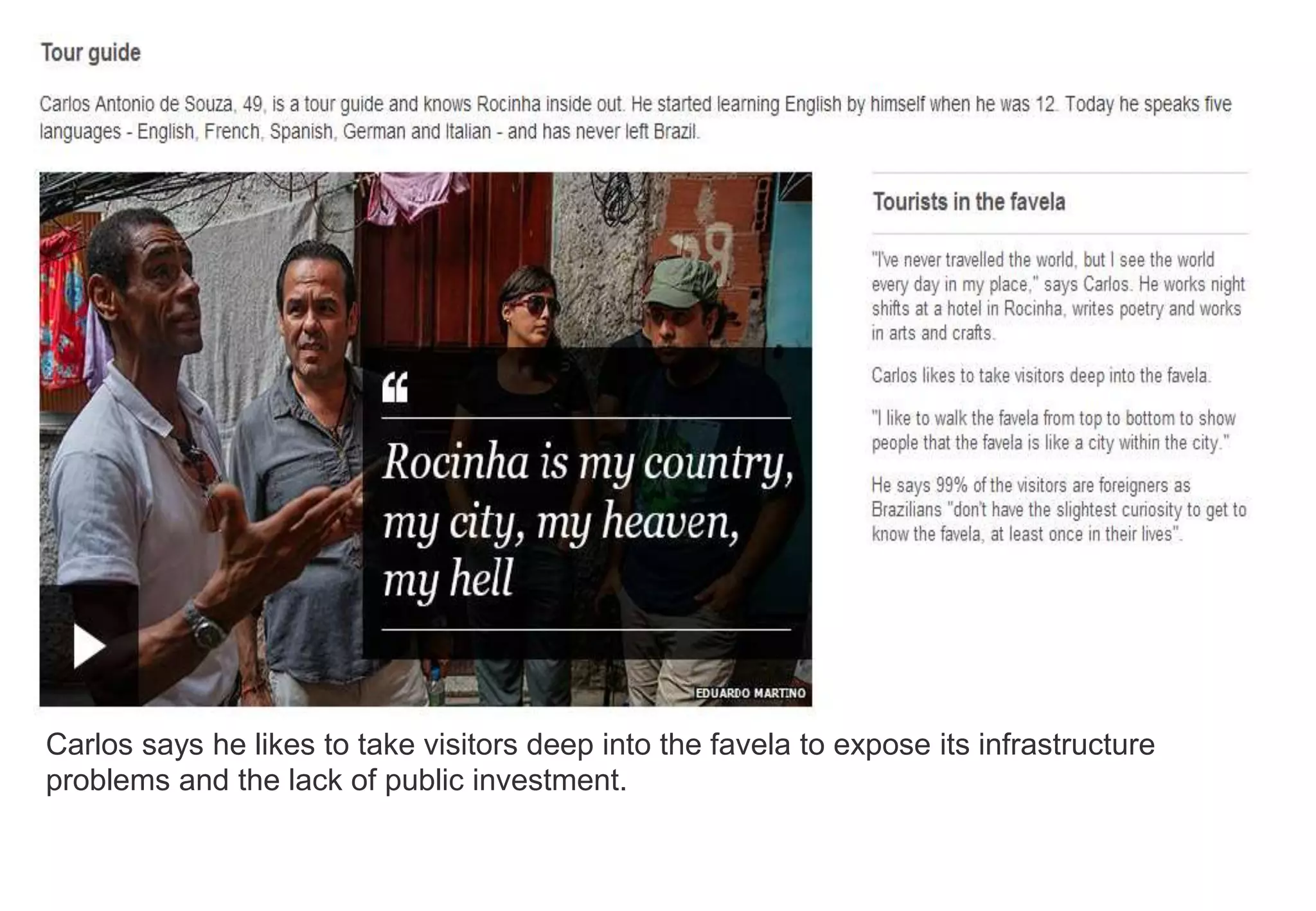 Tour guide

Carlos Antonio de Souza, 49, is a tour guide and knows Rocinha inside out. He started learning English by himself when he was 12. Today he speaks five languages - English, French, Spanish, German and Italian - and has never left Brazil.

“

Rocinha is my country, my city, my heaven, my hell

EDUARDO MARTINO

Tourists in the favela

"I've never travelled the world, but I see the world every day in my place," says Carlos. He works night shifts at a hotel in Rocinha, writes poetry and works in arts and crafts.

Carlos likes to take visitors deep into the favela.

"I like to walk the favela from top to bottom to show people that the favela is like a city within the city."

He says 99% of the visitors are foreigners as Brazilians "don't have the slightest curiosity to get to know the favela, at least once in their lives".

Carlos says he likes to take visitors deep into the favela to expose its infrastructure problems and the lack of public investment.